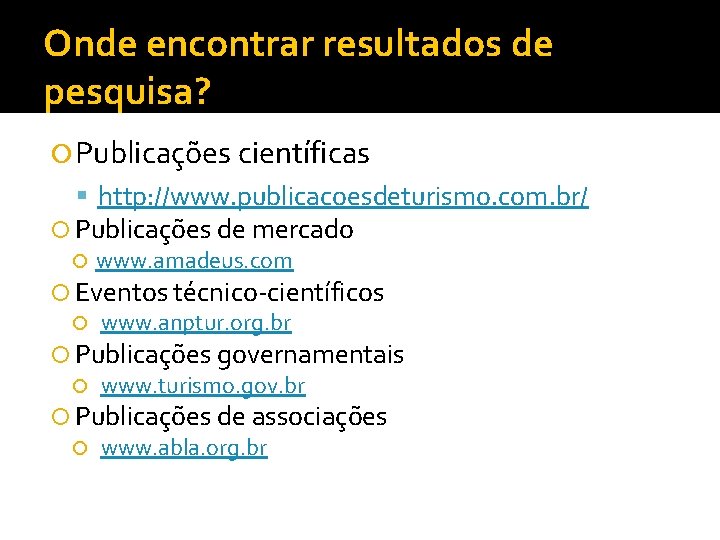 Onde encontrar resultados de pesquisa?

Publicações científicas

http://www.publicacoesdeturismo.com.br/

Publicações de mercado

www.amadeus.com

Eventos técnico-científicos

www.anptur.org.br

Publicações governamentais

www.turismo.gov.br

Publicações de associações

www.abla.org.br